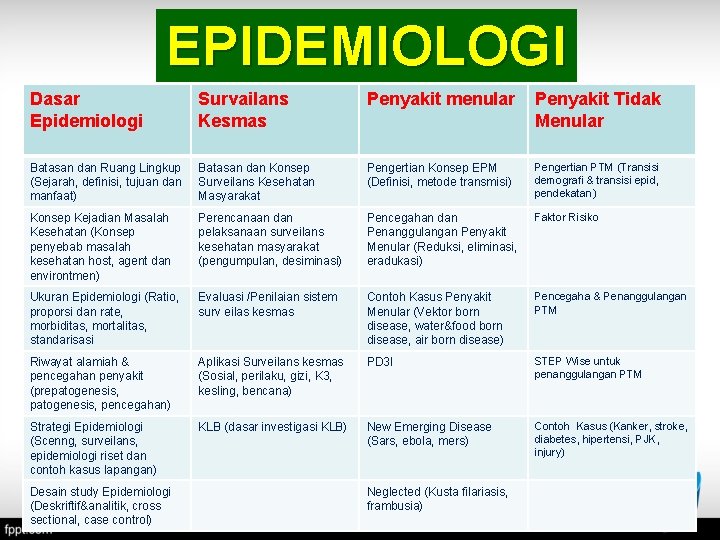 EPIDEMIOLOGI

| Dasar Epidemiologi | Survailans Kesmas | Penyakit menular | Penyakit Tidak Menular |
|---|---|---|---|
| Batasan dan Ruang Lingkup (Sejarah, definisi, tujuan dan manfaat) | Batasan dan Konsep Surveilans Kesehatan Masyarakat | Pengertian Konsep EPM (Definisi, metode transmisi) | Pengertian PTM (Transisi demografi & transisi epid, pendekatan) |
| Konsep Kejadian Masalah Kesehatan (Konsep penyebab masalah kesehatan host, agent dan environtmen) | Perencanaan dan pelaksanaan surveilans kesehatan masyarakat (pengumpulan, desiminasi) | Pencegahan dan Penanggulangan Penyakit Menular (Reduksi, eliminasi, eradukasi) | Faktor Risiko |
| Ukuran Epidemiologi (Ratio, proporsi dan rate, morbiditas, mortalitas, standarisasi | Evaluasi /Penilaian sistem surv eilas kesmas | Contoh Kasus Penyakit Menular (Vektor born disease, water&food born disease, air born disease) | Pencegaha & Penanggulangan PTM |
| Riwayat alamiah & pencegahan penyakit (prepatogenesis, patogenesis, pencegahan) | Aplikasi Surveilans kesmas (Sosial, perilaku, gizi, K3, kesling, bencana) | PD3I | STEP Wise untuk penanggulangan PTM |
| Strategi Epidemiologi (Scenng, surveilans, epidemiologi riset dan contoh kasus lapangan) | KLB (dasar investigasi KLB) | New Emerging Disease (Sars, ebola, mers) | Contoh Kasus (Kanker, stroke, diabetes, hipertensi, PJK, injury) |
| Desain study Epidemiologi (Deskriftif&analitik, cross sectional, case control) | | Neglected (Kusta filariasis, frambusia) | |

fppt.com